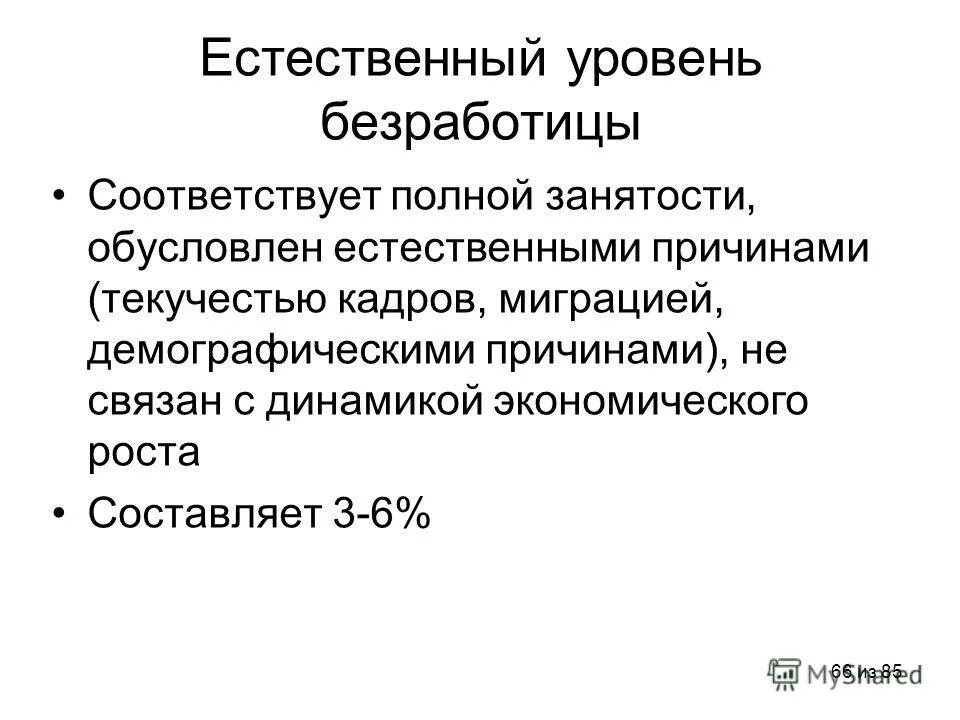 Естественный уровень безработицы

• Соответствует полной занятости, обусловлен естественными причинами (текучестью кадров, миграцией, демографическими причинами), не связан с динамикой экономического роста

• Составляет 3-6%

66 из 85

MyShared